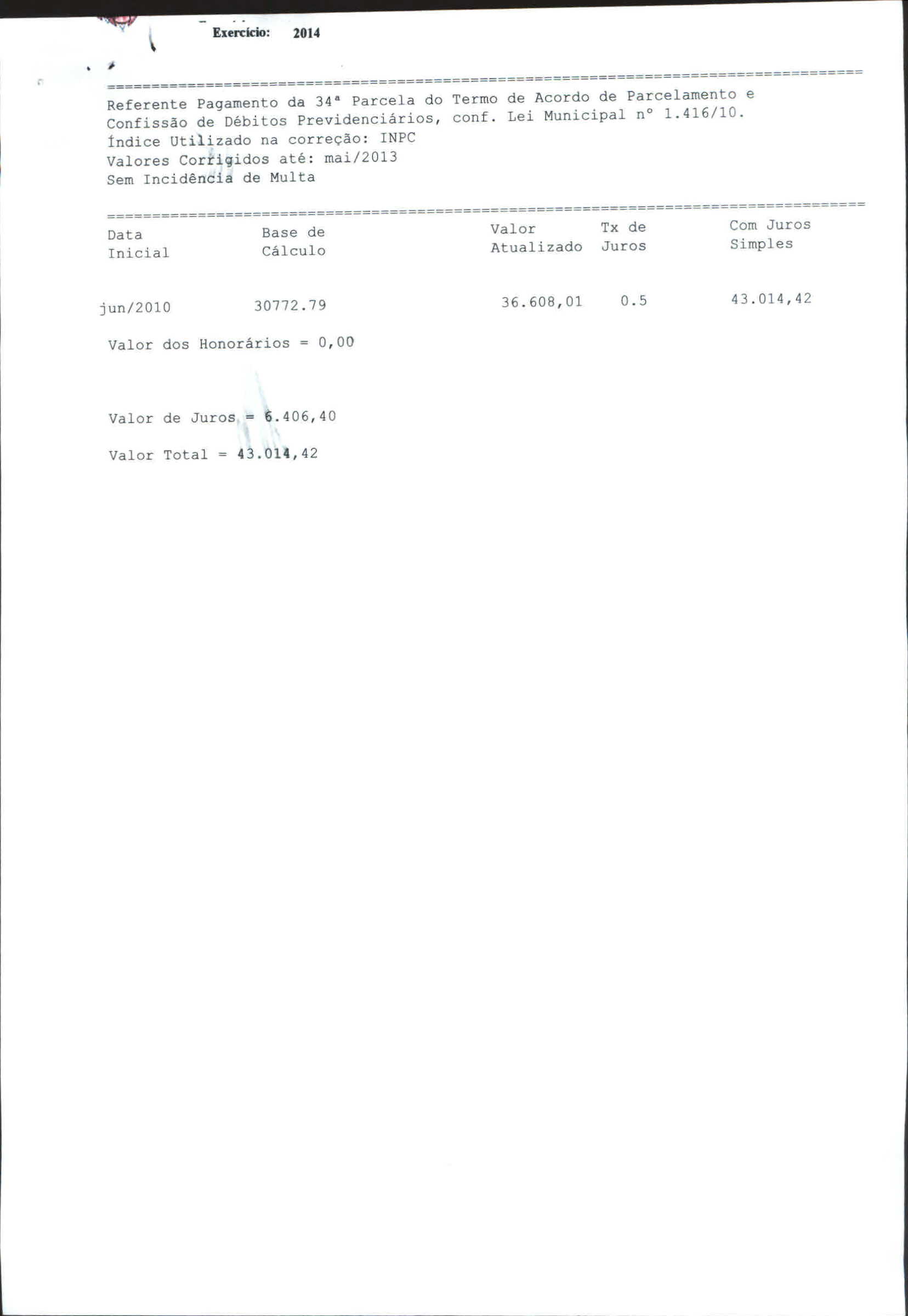 Exercício: 2014

Referente Pagamento da 34ª Parcela do Termo de Acordo de Parcelamento e Confissão de Débitos Previdenciários, conf. Lei Municipal nº 1.416/10.
Índice Utilizado na correção: INPC
Valores Corrigidos até: mai/2013
Sem Incidência de Multa

| Data Inicial | Base de Cálculo | Valor Atualizado | Tx de Juros | Com Juros Simples |
|---|---|---|---|---|
| jun/2010 | 30772.79 | 36.608,01 | 0.5 | 43.014,42 |

Valor dos Honorários = 0,00

Valor de Juros = 6.406,40

Valor Total = 43.014,42